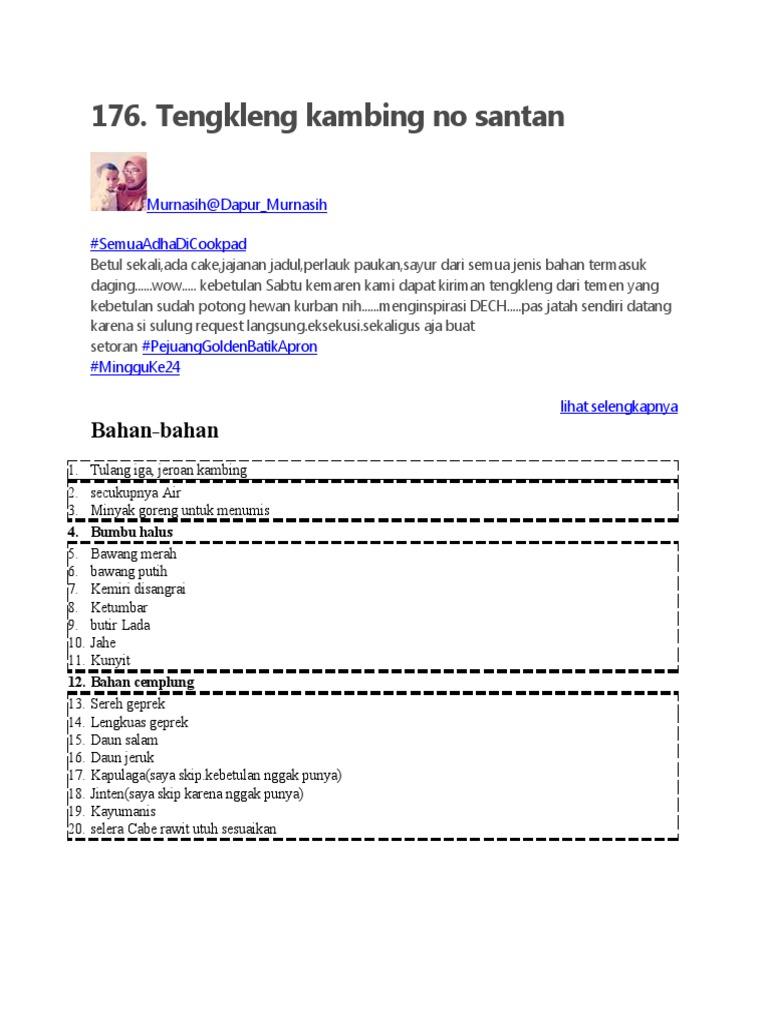 176. Tengkleng kambing no santan

Murnasih@Dapur_Murnasih

#SemuaAdhaDiCookpad
Betul sekali,ada cake,jajanan jadul,perlauk paukan,sayur dari semua jenis bahan termasuk daging......wow..... kebetulan Sabtu kemaren kami dapat kiriman tengkleng dari temen yang kebetulan sudah potong hewan kurban nih......menginspirasi DECH.....pas jatah sendiri datang karena si sulung request langsung.eksekusi.sekaligus aja buat setoran #PejuangGoldenBatikApron
#MingguKe24

lihat selengkapnya

Bahan-bahan

1. Tulang iga, jeroan kambing
2. secukupnya Air
3. Minyak goreng untuk menumis
4. Bumbu halus
5. Bawang merah
6. bawang putih
7. Kemiri disangrai
8. Ketumbar
9. butir Lada
10. Jahe
11. Kunyit
12. Bahan cemplung
13. Sereh geprek
14. Lengkuas geprek
15. Daun salam
16. Daun jeruk
17. Kapulaga(saya skip.kebetulan nggak punya)
18. Jinten(saya skip karena nggak punya)
19. Kayumanis
20. selera Cabe rawit utuh sesuaikan